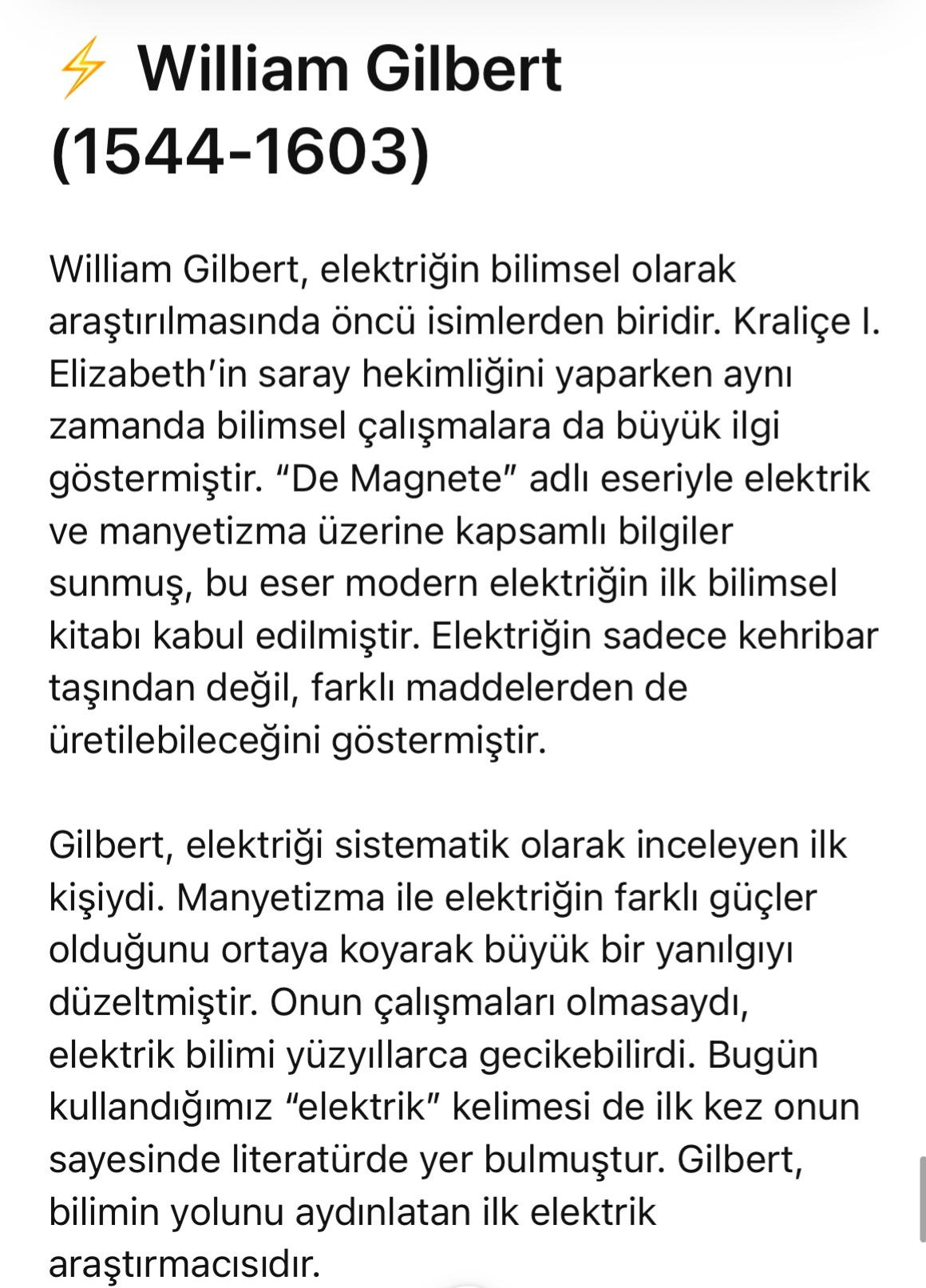 ⚡ William Gilbert (1544-1603)

William Gilbert, elektriğin bilimsel olarak araştırılmasında öncü isimlerden biridir. Kraliçe I. Elizabeth'in saray hekimliğini yaparken aynı zamanda bilimsel çalışmalara da büyük ilgi göstermiştir. "De Magnete" adlı eseriyle elektrik ve manyetizma üzerine kapsamlı bilgiler sunmuş, bu eser modern elektriğin ilk bilimsel kitabı kabul edilmiştir. Elektriğin sadece kehribar taşından değil, farklı maddelerden de üretilebileceğini göstermiştir.

Gilbert, elektriği sistematik olarak inceleyen ilk kişiydi. Manyetizma ile elektriğin farklı güçler olduğunu ortaya koyarak büyük bir yanılgıyı düzeltmiştir. Onun çalışmaları olmasaydı, elektrik bilimi yüzyıllarca gecikebilirdi. Bugün kullandığımız "elektrik" kelimesi de ilk kez onun sayesinde literatürde yer bulmuştur. Gilbert, bilimin yolunu aydınlatan ilk elektrik araştırmacısıdır.